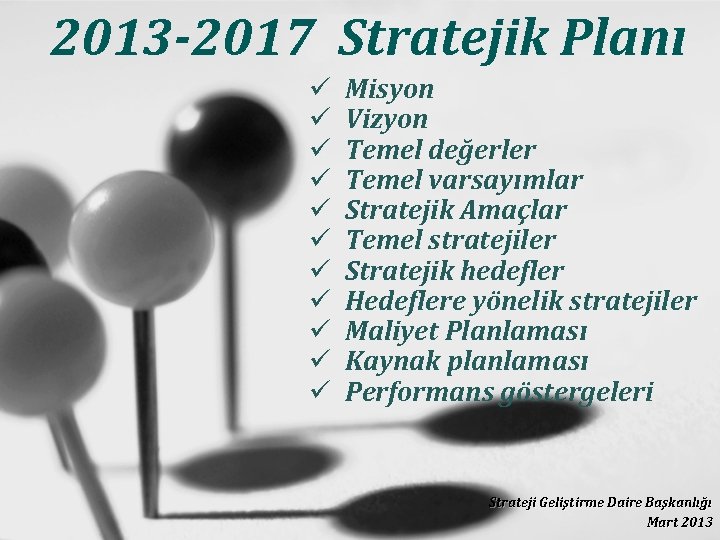 2013-2017 Stratejik Planı

✓ Misyon
✓ Vizyon
✓ Temel değerler
✓ Temel varsayımlar
✓ Stratejik Amaçlar
✓ Temel stratejiler
✓ Stratejik hedefler
✓ Hedeflere yönelik stratejiler
✓ Maliyet Planlaması
✓ Kaynak planlaması
✓ Performans göstergeleri

Strateji Geliştirme Daire Başkanlığı
Mart 2013